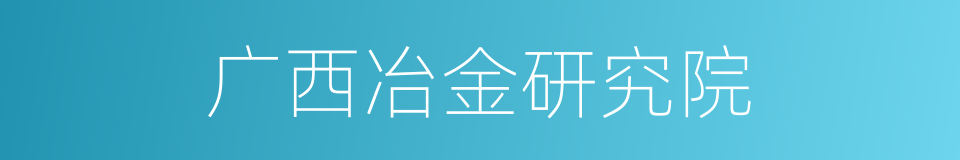 广西冶金研究院